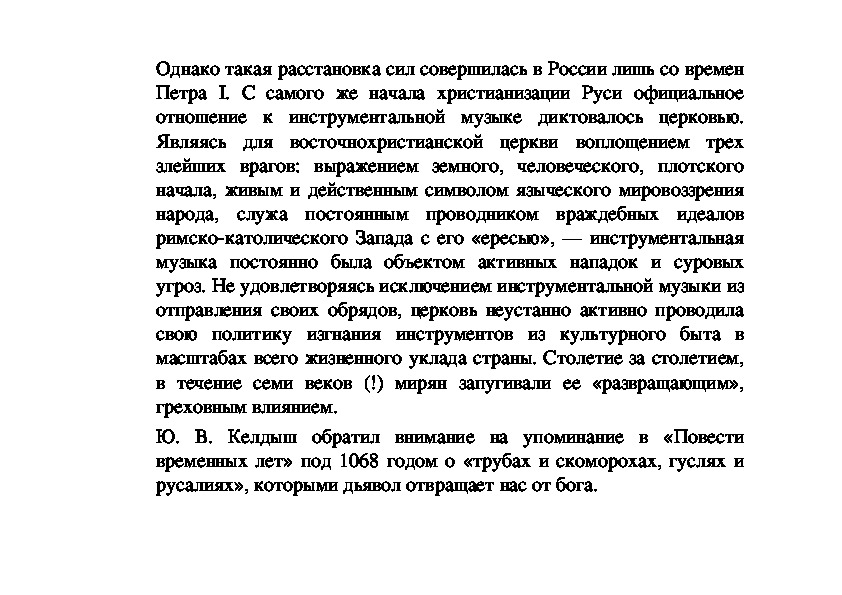 Однако такая расстановка сил совершилась в России лишь со времен Петра I. С самого же начала христианизации Руси официальное отношение к инструментальной музыке диктовалось церковью. Являясь для восточнохристианской церкви воплощением трех злейших врагов: выражением земного, человеческого, плотского начала, живым и действенным символом языческого мировоззрения народа, служа постоянным проводником враждебных идеалов римско-католического Запада с его «ересью», — инструментальная музыка постоянно была объектом активных нападок и суровых угроз. Не удовлетворяясь исключением инструментальной музыки из отправления своих обрядов, церковь неустанно активно проводила свою политику изгнания инструментов из культурного быта в масштабах всего жизненного уклада страны. Столетие за столетием, в течение семи веков (!) мирян запугивали ее «развращающим», греховным влиянием.

Ю. В. Келдыш обратил внимание на упоминание в «Повести временных лет» под 1068 годом о «трубах и скоморохах, гуслях и русалиях», которыми дьявол отвращает нас от бога.